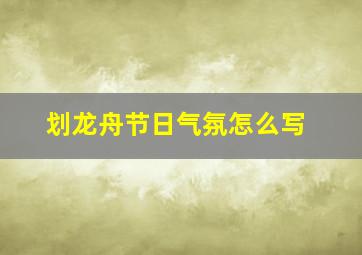 划龙舟节日气氛怎么写